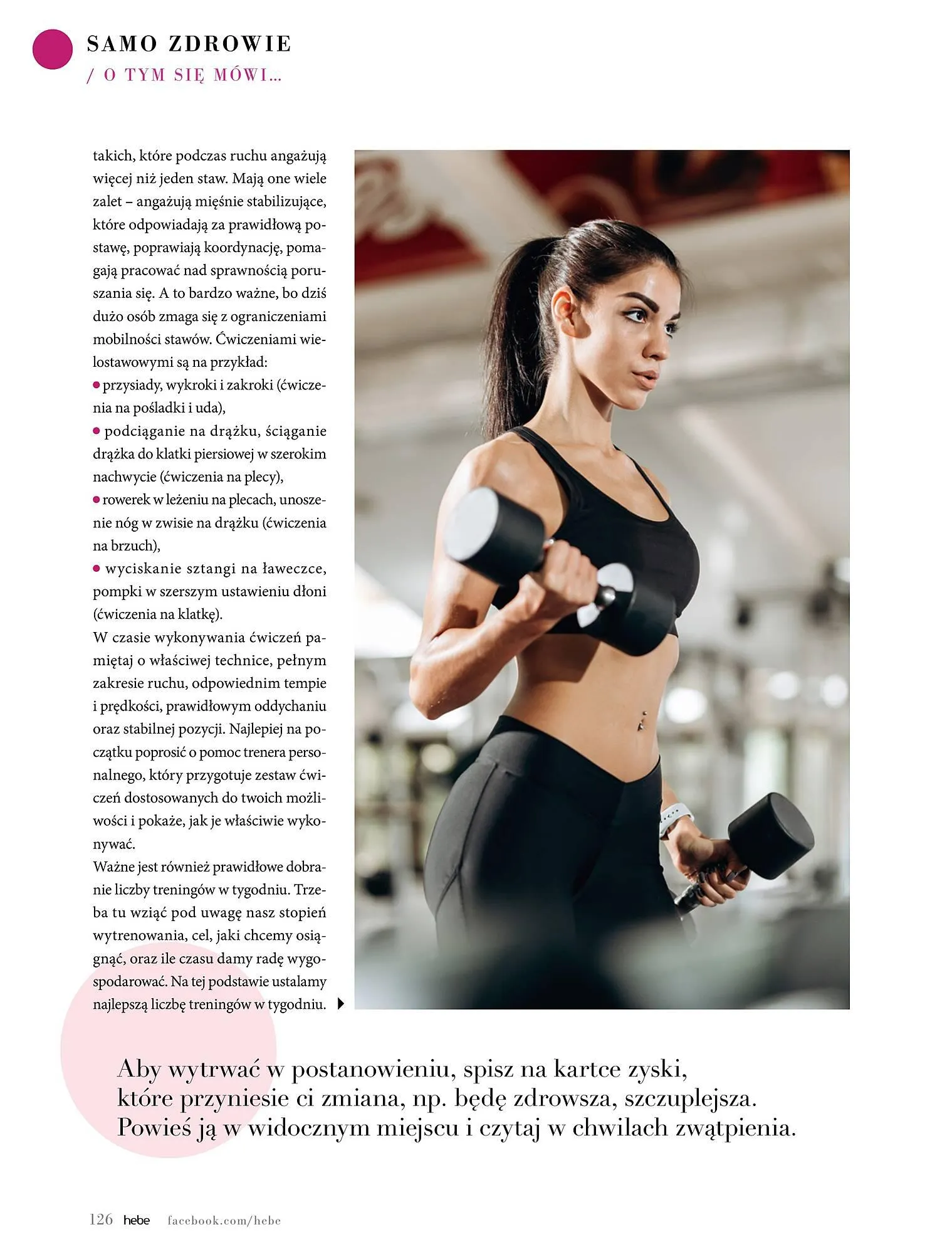 SAMO ZDROWIE
/ O TYM SIĘ MÓWI...

takich, które podczas ruchu angażują więcej niż jeden staw. Mają one wiele zalet – angażują mięśnie stabilizujące, które odpowiadają za prawidłową postawę, poprawiają koordynację, pomagają pracować nad sprawnością poruszania się. A to bardzo ważne, bo dziś dużo osób zmaga się z ograniczeniami mobilności stawów. Ćwiczeniami wielostawowymi są na przykład:
• przysiady, wykroki i zakroki (ćwiczenia na pośladki i uda),
• podciąganie na drążku, ściąganie drążka do klatki piersiowej w szerokim nachwycie (ćwiczenia na plecy),
• rowerek w leżeniu na plecach, unoszenie nóg w zwisie na drążku (ćwiczenia na brzuch),
• wyciskanie sztangi na ławeczce, pompki w szerszym ustawieniu dłoni (ćwiczenia na klatkę).
W czasie wykonywania ćwiczeń pamiętaj o właściwej technice, pełnym zakresie ruchu, odpowiednim tempie i prędkości, prawidłowym oddychaniu oraz stabilnej pozycji. Najlepiej na początku poprosić o pomoc trenera personalnego, który przygotuje zestaw ćwiczeń dostosowanych do twoich możliwości i pokaże, jak je właściwie wykonywać.
Ważne jest również prawidłowe dobranie liczby treningów w tygodniu. Trzeba tu wziąć pod uwagę nasz stopień wytrenowania, cel, jaki chcemy osiągnąć, oraz ile czasu damy radę wygospodarować. Na tej podstawie ustalamy najlepszą liczbę treningów w tygodniu.

Aby wytrwać w postanowieniu, spisz na kartce zyski, które przyniesie ci zmiana, np. będę zdrowsza, szczuplejsza. Powieś ją w widocznym miejscu i czytaj w chwilach zwątpienia.

126 hebe facebook.com/hebe